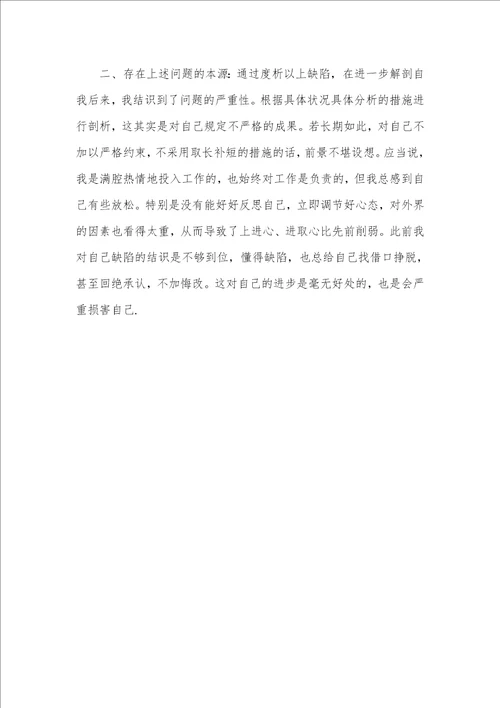 二、存在上述问题的本源：通过度析以上缺陷，在进一步解剖自我后来，我结识到了问题的严重性。根据具体状况具体分析的措施进行剖析，这其实是对自己规定不严格的成果。若长期如此，对自己不加以严格约束，不采用取长补短的措施的话，前景不堪设想。应当说，我是满腔热情地投入工作的，也始终对工作是负责的，但我总感到自己有些放松。特别是没有能好好反思自己，立即调节好心态，对外界的因素也看得太重，从而导致了上进心、进取心比先前削弱。此前我对自己缺陷的结识是不够到位，懂得缺陷，也总给自己找借口挣脱，甚至回绝承认，不加悔改。这对自己的进步是毫无好处的，也是会严重损害自己.